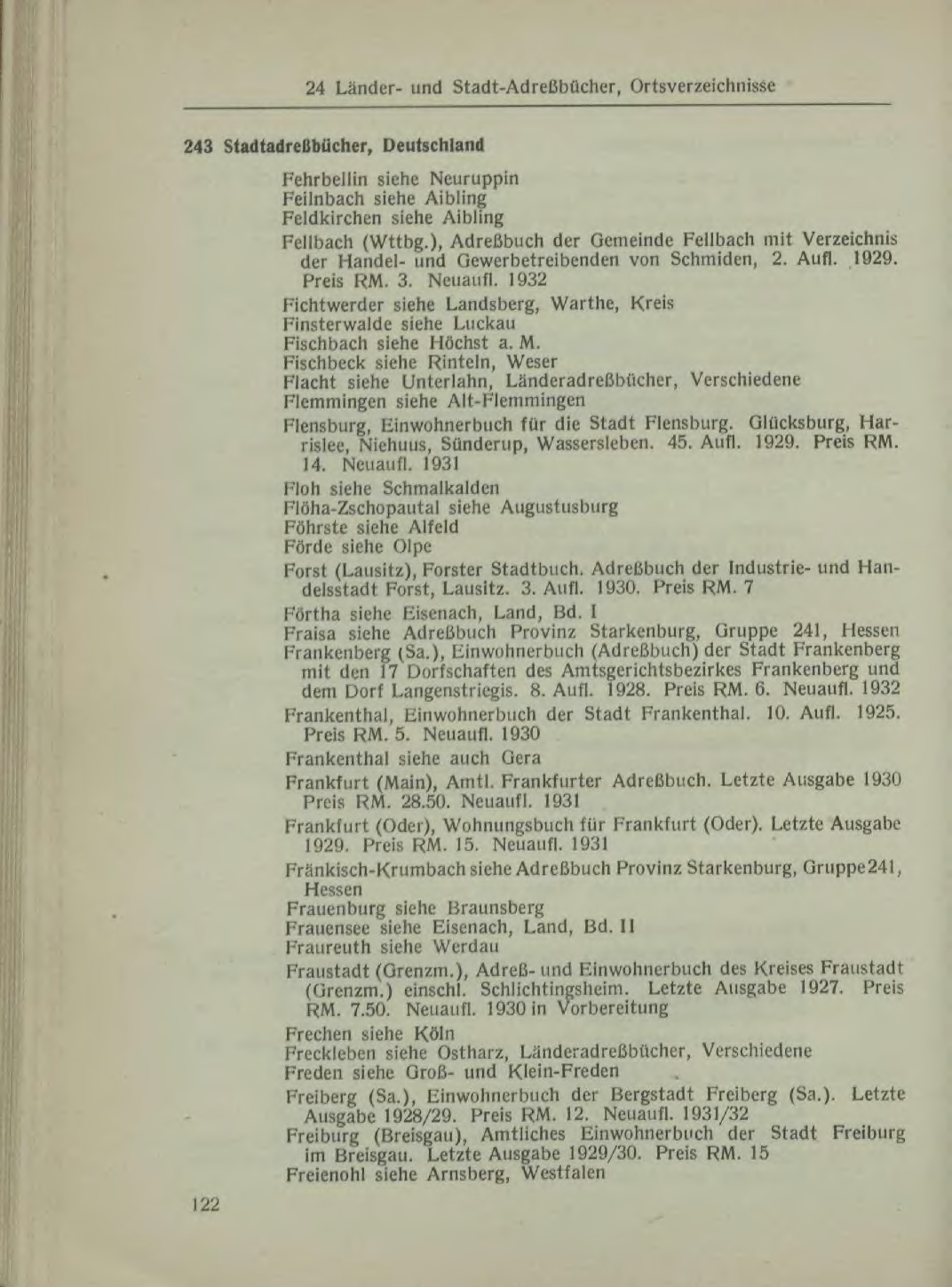 24 Länder- und Stadt-Adreßbücher, Ortsverzeichnisse

243 Stadtadreßbücher, Deutschland

Fehrbellin siehe Neuruppin
Feilnbach siehe Aibling
Feldkirchen siehe Aibling

Fellbach (Wttbg.), Adreßbuch der Gemeinde Fellbach mit Verzeichnis der Handel- und Gewerbetreibenden von Schmiden, 2. Aufl. 1929. Preis RM. 3. Neuaufl. 1932

Fichtwerder siehe Landsberg, Warthe, Kreis
Finsterwalde siehe Luckau
Fischbach siehe Höchst a. M.
Fischbeck siehe Rinteln, Weser
Flacht siehe Unterlahn, Länderadreßbücher, Verschiedene
Flemmingen siehe Alt-Flemmingen

Flensburg, Einwohnerbuch für die Stadt Flensburg. Glücksburg, Harrislee, Niehuus, Sünderup, Wassersleben. 45. Aufl. 1929. Preis RM. 14. Neuaufl. 1931

Floh siehe Schmalkalden
Flöha-Zschopautal siehe Augustusburg
Föhrste siehe Alfeld
Förde siehe Olpe

Forst (Lausitz), Forster Stadtbuch. Adreßbuch der Industrie- und Handelsstadt Forst, Lausitz. 3. Aufl. 1930. Preis RM. 7

Förtha siehe Eisenach, Land, Bd. I
Fraisa siehe Adreßbuch Provinz Starkenburg, Gruppe 241, Hessen
Frankenberg (Sa.), Einwohnerbuch (Adreßbuch) der Stadt Frankenberg mit den 17 Dorfschaften des Amtsgerichtsbezirkes Frankenberg und dem Dorf Langenstriegis. 8. Aufl. 1928. Preis RM. 6. Neuaufl. 1932

Frankenthal, Einwohnerbuch der Stadt Frankenthal. 10. Aufl. 1925. Preis RM. 5. Neuaufl. 1930

Frankenthal siehe auch Gera

Frankfurt (Main), Amtl. Frankfurter Adreßbuch. Letzte Ausgabe 1930 Preis RM. 28.50. Neuaufl. 1931

Frankfurt (Oder), Wohnungsbuch für Frankfurt (Oder). Letzte Ausgabe 1929. Preis RM. 15. Neuaufl. 1931

Fränkisch-Krumbach siehe Adreßbuch Provinz Starkenburg, Gruppe 241, Hessen

Frauenburg siehe Braunsberg
Frauensee siehe Eisenach, Land, Bd. II
Fraureuth siehe Werdau

Fraustadt (Grenzm.), Adreß- und Einwohnerbuch des Kreises Fraustadt (Grenzm.) einschl. Schlichtingsheim. Letzte Ausgabe 1927. Preis RM. 7.50. Neuaufl. 1930 in Vorbereitung

Frechen siehe Köln
Freckleben siehe Ostharz, Länderadreßbücher, Verschiedene
Freden siehe Groß- und Klein-Freden

Freiberg (Sa.), Einwohnerbuch der Bergstadt Freiberg (Sa.). Letzte Ausgabe 1928/29. Preis RM. 12. Neuaufl. 1931/32

Freiburg (Breisgau), Amtliches Einwohnerbuch der Stadt Freiburg im Breisgau. Letzte Ausgabe 1929/30. Preis RM. 15

Freienohl siehe Arnsberg, Westfalen

122